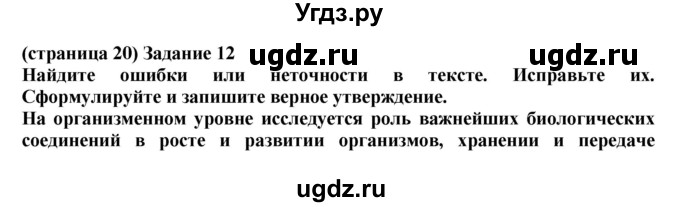 Угдз.ру

(страница 20) Задание 12 ugdz.ru ugdz.ru
Найдите ошибки или неточности в тексте. Исправьте их. Сформулируйте и запишите верное утверждение.
На организменном уровне исследуется роль важнейших биологических соединений в росте и развитии организмов, хранении и передаче

ugdz.ru